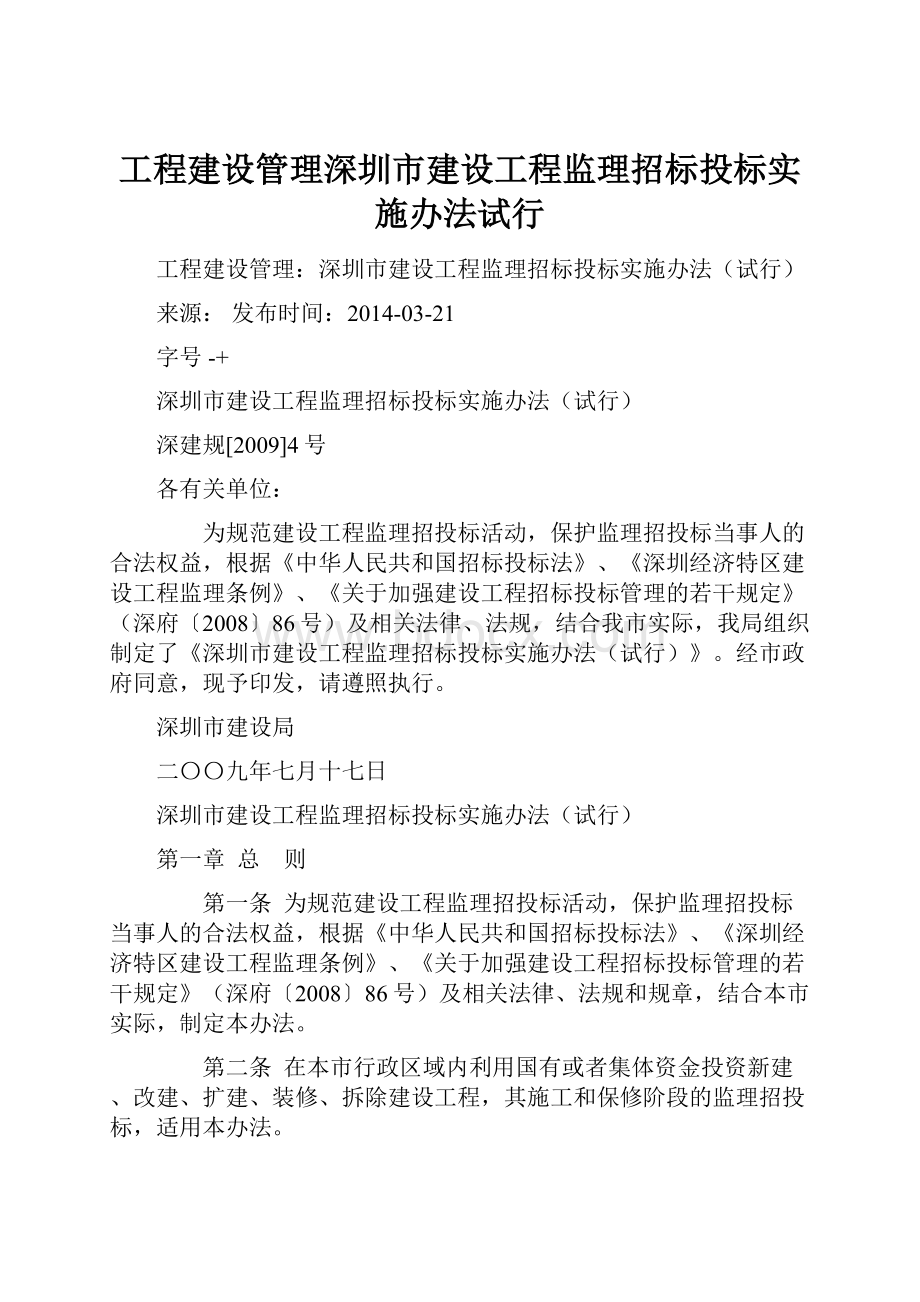 工程建设管理深圳市建设工程监理招标投标实施办法试行

工程建设管理：深圳市建设工程监理招标投标实施办法（试行）

来源： 发布时间：2014-03-21

字号 -+

深圳市建设工程监理招标投标实施办法（试行）

深建规[2009]4 号

各有关单位：

为规范建设工程监理招投标活动，保护监理招投标当事人的合法权益，根据《中华人民共和国招标投标法》、《深圳经济特区建设工程监理条例》、《关于加强建设工程招标投标管理的若干规定》（深府〔2008〕86 号）及相关法律、法规，结合我市实际，我局组织制定了《深圳市建设工程监理招标投标实施办法（试行）》。经市政府同意，现予印发，请遵照执行。

深圳市建设局

二〇〇九年七月十七日

深圳市建设工程监理招标投标实施办法（试行）

第一章 总 则

第一条 为规范建设工程监理招投标活动，保护监理招投标当事人的合法权益，根据《中华人民共和国招标投标法》、《深圳经济特区建设工程监理条例》、《关于加强建设工程招标投标管理的若干规定》（深府〔2008〕86 号）及相关法律、法规和规章，结合本市实际，制定本办法。

第二条 在本市行政区域内利用国有或者集体资金投资新建、改建、扩建、装修、拆除建设工程，其施工和保修阶段的监理招投标，适用本办法。